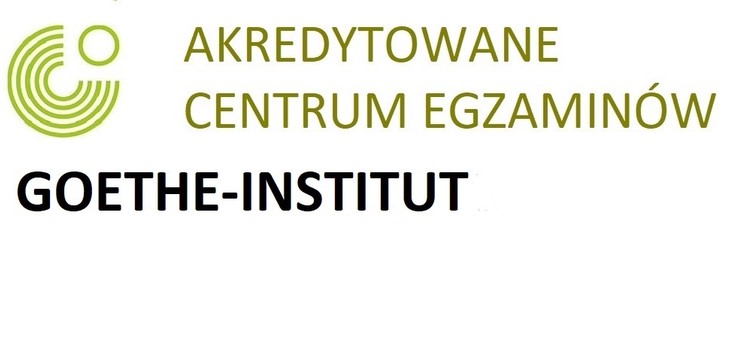 AKREDYTOWANE CENTRUM EGZAMINÓW

GOETHE-INSTITUT